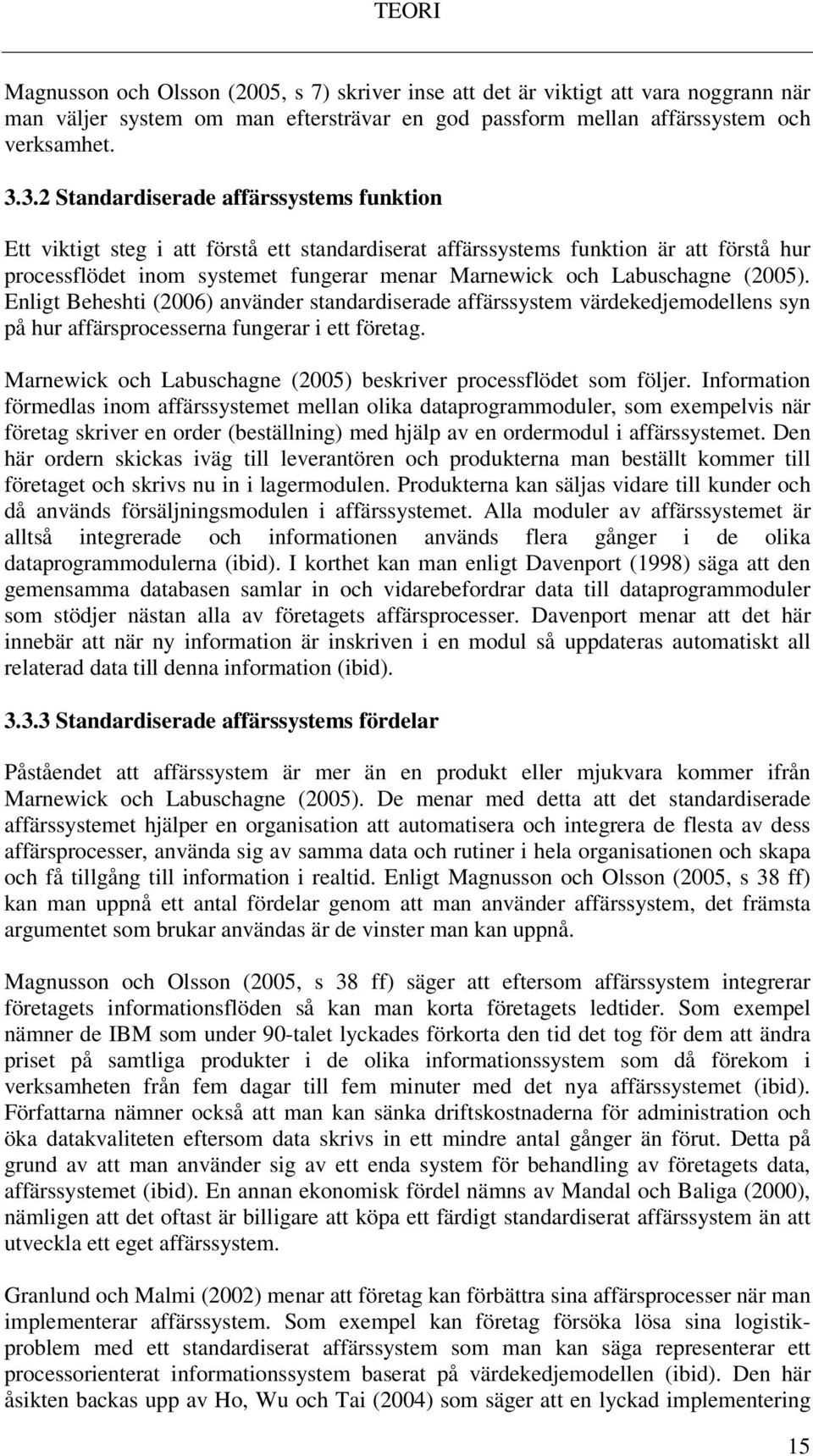 TEORI

Magnusson och Olsson (2005, s 7) skriver inse att det är viktigt att vara noggrann när man väljer system om man eftersträvar en god passform mellan affärssystem och verksamhet.

3.3.2 Standardiserade affärssystems funktion

Ett viktigt steg i att förstå ett standardiserat affärssystems funktion är att förstå hur processflödet inom systemet fungerar menar Marnewick och Labuschagne (2005). Enligt Beheshti (2006) använder standardiserade affärssystem värdekedjemodellens syn på hur affärsprocesserna fungerar i ett företag.

Marnewick och Labuschagne (2005) beskriver processflödet som följer. Information förmedlas inom affärssystemet mellan olika dataprogrammoduler, som exempelvis när företag skriver en order (beställning) med hjälp av en ordermodul i affärssystemet. Den här ordern skickas iväg till leverantören och produkterna man beställt kommer till företaget och skrivs nu in i lagermodulen. Produkterna kan säljas vidare till kunder och då används försäljningsmodulen i affärssystemet. Alla moduler av affärssystemet är alltså integrerade och informationen används flera gånger i de olika dataprogrammodulerna (ibid). I korthet kan man enligt Davenport (1998) säga att den gemensamma databasen samlar in och vidarebefordrar data till dataprogrammoduler som stödjer nästan alla av företagets affärsprocesser. Davenport menar att det här innebär att när ny information är inskriven i en modul så uppdateras automatiskt all relaterad data till denna information (ibid).

3.3.3 Standardiserade affärssystems fördelar

Påståendet att affärssystem är mer än en produkt eller mjukvara kommer ifrån Marnewick och Labuschagne (2005). De menar med detta att det standardiserade affärssystemet hjälper en organisation att automatisera och integrera de flesta av dess affärsprocesser, använda sig av samma data och rutiner i hela organisationen och skapa och få tillgång till information i realtid. Enligt Magnusson och Olsson (2005, s 38 ff) kan man uppnå ett antal fördelar genom att man använder affärssystem, det främsta argumentet som brukar användas är de vinster man kan uppnå.

Magnusson och Olsson (2005, s 38 ff) säger att eftersom affärssystem integrerar företagets informationsflöden så kan man korta företagets ledtider. Som exempel nämner de IBM som under 90-talet lyckades förkorta den tid det tog för dem att ändra priset på samtliga produkter i de olika informationssystem som då förekom i verksamheten från fem dagar till fem minuter med det nya affärssystemet (ibid). Författarna nämner också att man kan sänka driftskostnaderna för administration och öka datakvaliteten eftersom data skrivs in ett mindre antal gånger än förut. Detta på grund av att man använder sig av ett enda system för behandling av företagets data, affärssystemet (ibid). En annan ekonomisk fördel nämns av Mandal och Baliga (2000), nämligen att det oftast är billigare att köpa ett färdigt standardiserat affärssystem än att utveckla ett eget affärssystem.

Granlund och Malmi (2002) menar att företag kan förbättra sina affärsprocesser när man implementerar affärssystem. Som exempel kan företag försöka lösa sina logistikproblem med ett standardiserat affärssystem som man kan säga representerar ett processorienterat informationssystem baserat på värdekedjemodellen (ibid). Den här åsikten backas upp av Ho, Wu och Tai (2004) som säger att en lyckad implementering

15